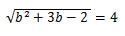 $\sqrt{b^2 + 3b - 2} = 4$